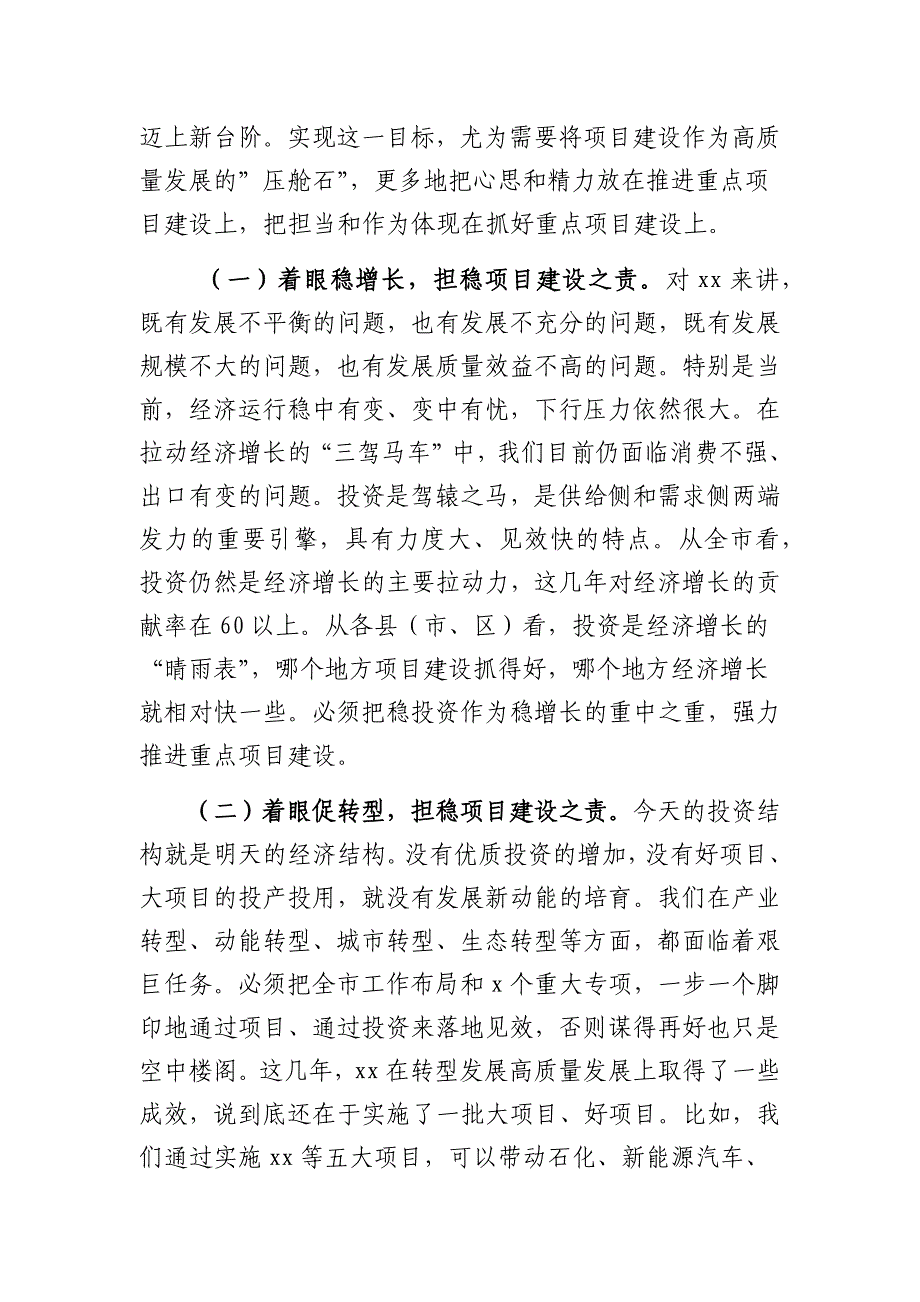 迈上新台阶。实现这一目标，尤为需要将项目建设作为高质量发展的”压舱石”，更多地把心思和精力放在推进重点项目建设上，把担当和作为体现在抓好重点项目建设上。

（一）着眼稳增长，担稳项目建设之责。对 xx 来讲，既有发展不平衡的问题，也有发展不充分的问题，既有发展规模不大的问题，也有发展质量效益不高的问题。特别是当前，经济运行稳中有变、变中有忧，下行压力依然很大。在拉动经济增长的“三驾马车”中，我们目前仍面临消费不强、出口有变的问题。投资是驾辕之马，是供给侧和需求侧两端发力的重要引擎，具有力度大、见效快的特点。从全市看，投资仍然是经济增长的主要拉动力，这几年对经济增长的贡献率在 60 以上。从各县（市、区）看，投资是经济增长的“晴雨表”，哪个地方项目建设抓得好，哪个地方经济增长就相对快一些。必须把稳投资作为稳增长的重中之重，强力推进重点项目建设。

（二）着眼促转型，担稳项目建设之责。今天的投资结构就是明天的经济结构。没有优质投资的增加，没有好项目、大项目的投产投用，就没有发展新动能的培育。我们在产业转型、动能转型、城市转型、生态转型等方面，都面临着艰巨任务。必须把全市工作布局和 x 个重大专项，一步一个脚印地通过项目、通过投资来落地见效，否则谋得再好也只是空中楼阁。这几年，xx 在转型发展高质量发展上取得了一些成效，说到底还在于实施了一批大项目、好项目。比如，我们通过实施 xx 等五大项目，可以带动石化、新能源汽车、